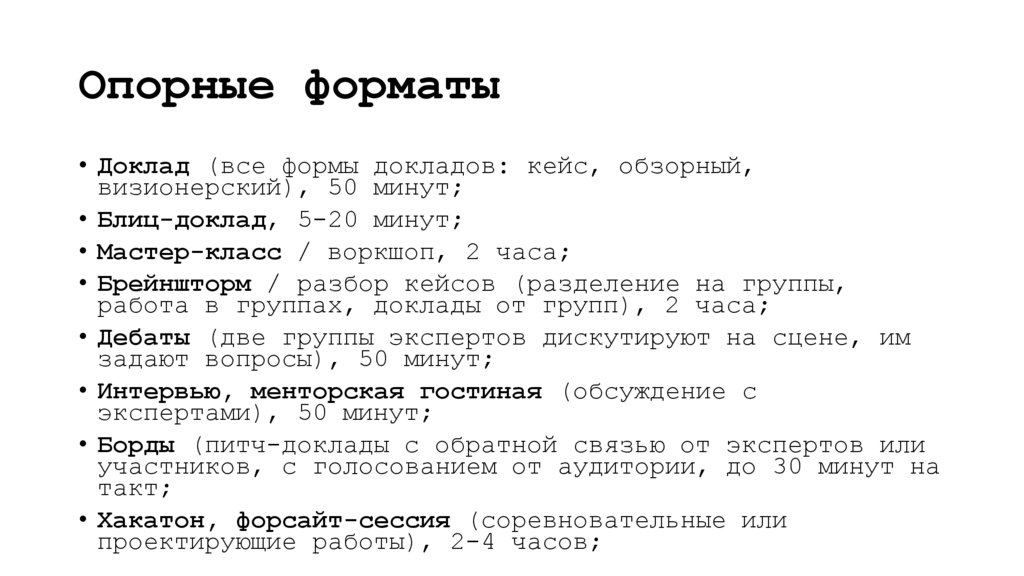 Опорные форматы

• Доклад (все формы докладов: кейс, обзорный, визионерский), 50 минут;
• Блиц-доклад, 5-20 минут;
• Мастер-класс / воркшоп, 2 часа;
• Брейншторм / разбор кейсов (разделение на группы, работа в группах, доклады от групп), 2 часа;
• Дебаты (две группы экспертов дискутируют на сцене, им задают вопросы), 50 минут;
• Интервью, менторская гостиная (обсуждение с экспертами), 50 минут;
• Борды (питч-доклады с обратной связью от экспертов или участников, с голосованием от аудитории, до 30 минут на такт;
• Хакатон, форсайт-сессия (соревновательные или проектирующие работы), 2-4 часов;